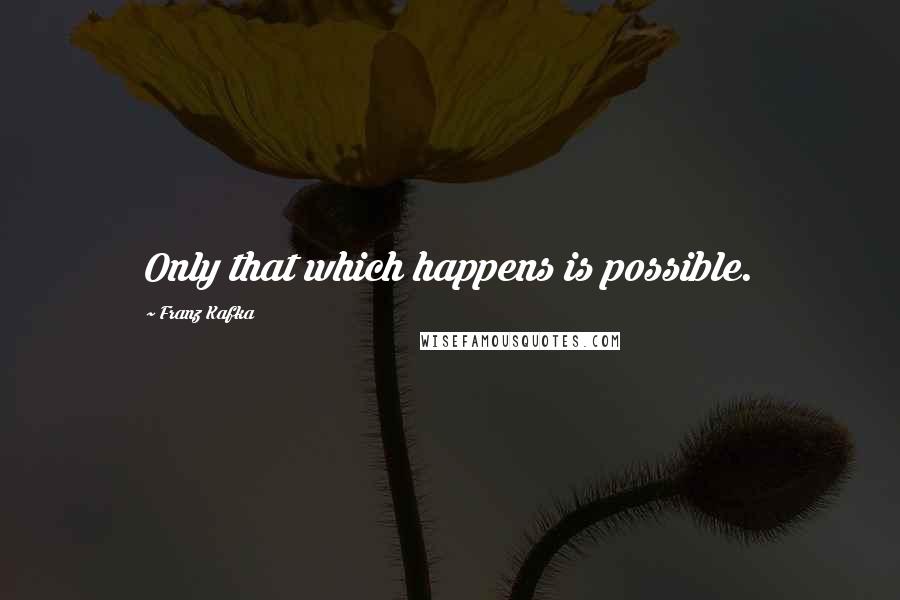 Only that which happens is possible.

~ Franz Kafka

WISEFAMOUSQUOTES.COM